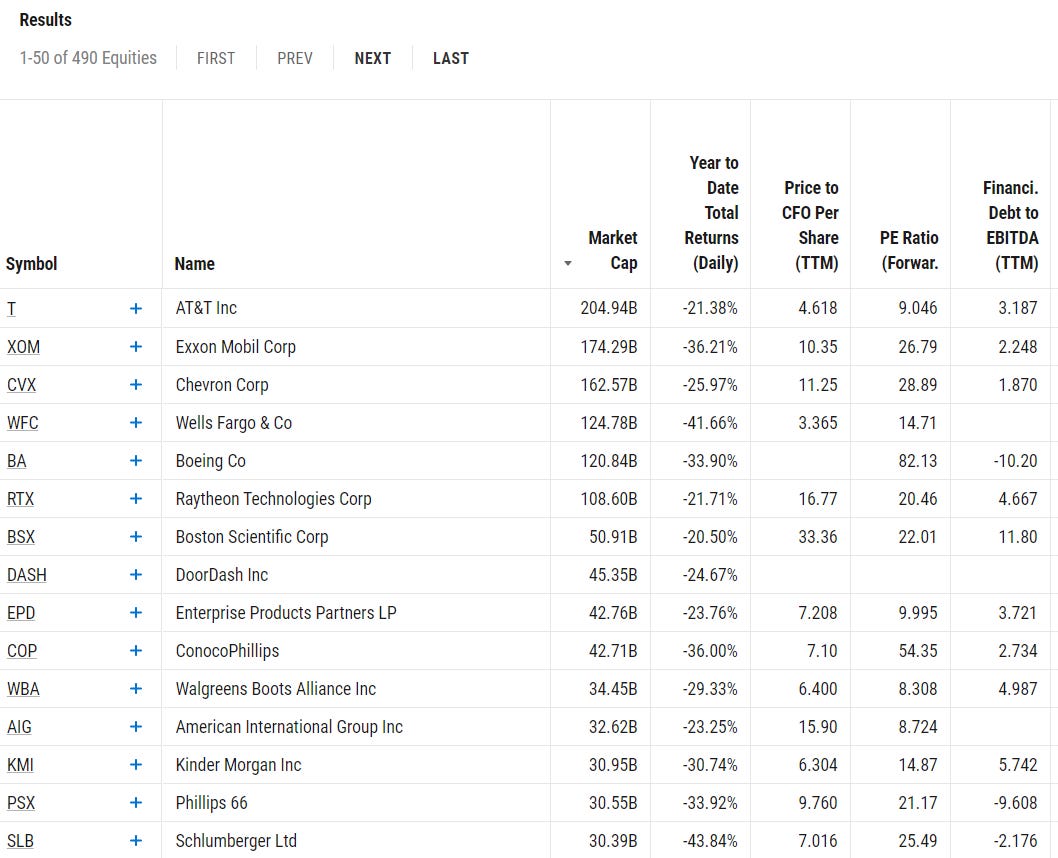 Results

1-50 of 490 Equities FIRST PREV NEXT LAST

| Symbol | | Name | Market Cap | Year to Date Total Returns (Daily) | Price to CFO Per Share (TTM) | PE Ratio (Forwar. | Financi. Debt to EBITDA (TTM) |
|---|---|---|---|---|---|---|---|
| T | + | AT&T Inc | 204.94B | -21.38% | 4.618 | 9.046 | 3.187 |
| XOM | + | Exxon Mobil Corp | 174.29B | -36.21% | 10.35 | 26.79 | 2.248 |
| CVX | + | Chevron Corp | 162.57B | -25.97% | 11.25 | 28.89 | 1.870 |
| WFC | + | Wells Fargo & Co | 124.78B | -41.66% | 3.365 | 14.71 | |
| BA | + | Boeing Co | 120.84B | -33.90% | | 82.13 | -10.20 |
| RTX | + | Raytheon Technologies Corp | 108.60B | -21.71% | 16.77 | 20.46 | 4.667 |
| BSX | + | Boston Scientific Corp | 50.91B | -20.50% | 33.36 | 22.01 | 11.80 |
| DASH | + | DoorDash Inc | 45.35B | -24.67% | | | |
| EPD | + | Enterprise Products Partners LP | 42.76B | -23.76% | 7.208 | 9.995 | 3.721 |
| COP | + | ConocoPhillips | 42.71B | -36.00% | 7.10 | 54.35 | 2.734 |
| WBA | + | Walgreens Boots Alliance Inc | 34.45B | -29.33% | 6.400 | 8.308 | 4.987 |
| AIG | + | American International Group Inc | 32.62B | -23.25% | 15.90 | 8.724 | |
| KMI | + | Kinder Morgan Inc | 30.95B | -30.74% | 6.304 | 14.87 | 5.742 |
| PSX | + | Phillips 66 | 30.55B | -33.92% | 9.760 | 21.17 | -9.608 |
| SLB | + | Schlumberger Ltd | 30.39B | -43.84% | 7.016 | 25.49 | -2.176 |